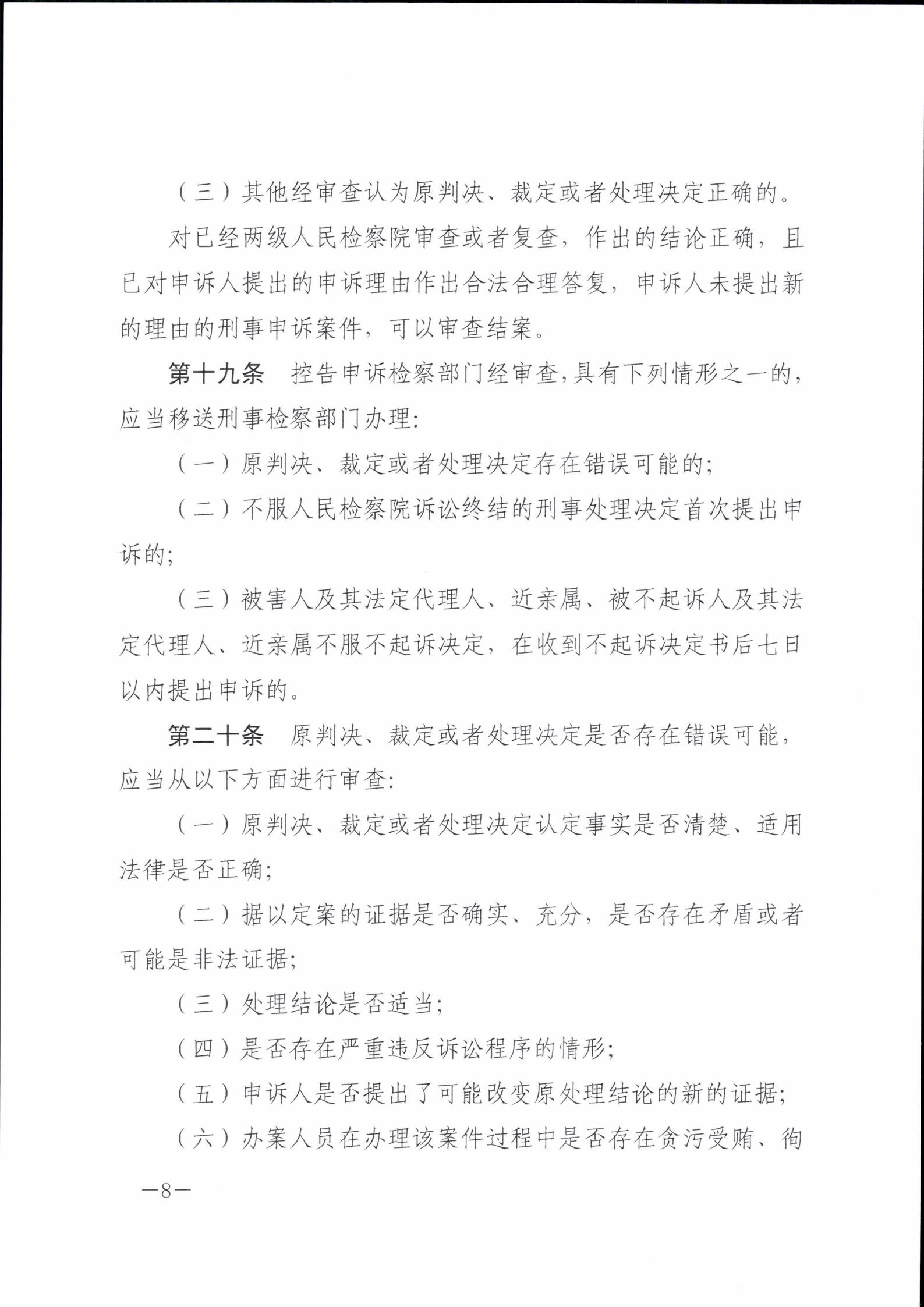 （三）其他经审查认为原判决、裁定或者处理决定正确的。

对已经两级人民检察院审查或者复查，作出的结论正确，且已对申诉人提出的申诉理由作出合法合理答复，申诉人未提出新的理由的刑事申诉案件，可以审查结案。

第十九条　控告申诉检察部门经审查，具有下列情形之一的，应当移送刑事检察部门办理：

（一）原判决、裁定或者处理决定存在错误可能的；

（二）不服人民检察院诉讼终结的刑事处理决定首次提出申诉的；

（三）被害人及其法定代理人、近亲属、被不起诉人及其法定代理人、近亲属不服不起诉决定，在收到不起诉决定书后七日以内提出申诉的。

第二十条　原判决、裁定或者处理决定是否存在错误可能，应当从以下方面进行审查：

（一）原判决、裁定或者处理决定认定事实是否清楚、适用法律是否正确；

（二）据以定案的证据是否确实、充分，是否存在矛盾或者可能是非法证据；

（三）处理结论是否适当；

（四）是否存在严重违反诉讼程序的情形；

（五）申诉人是否提出了可能改变原处理结论的新的证据；

（六）办案人员在办理该案件过程中是否存在贪污受贿、徇

—8—